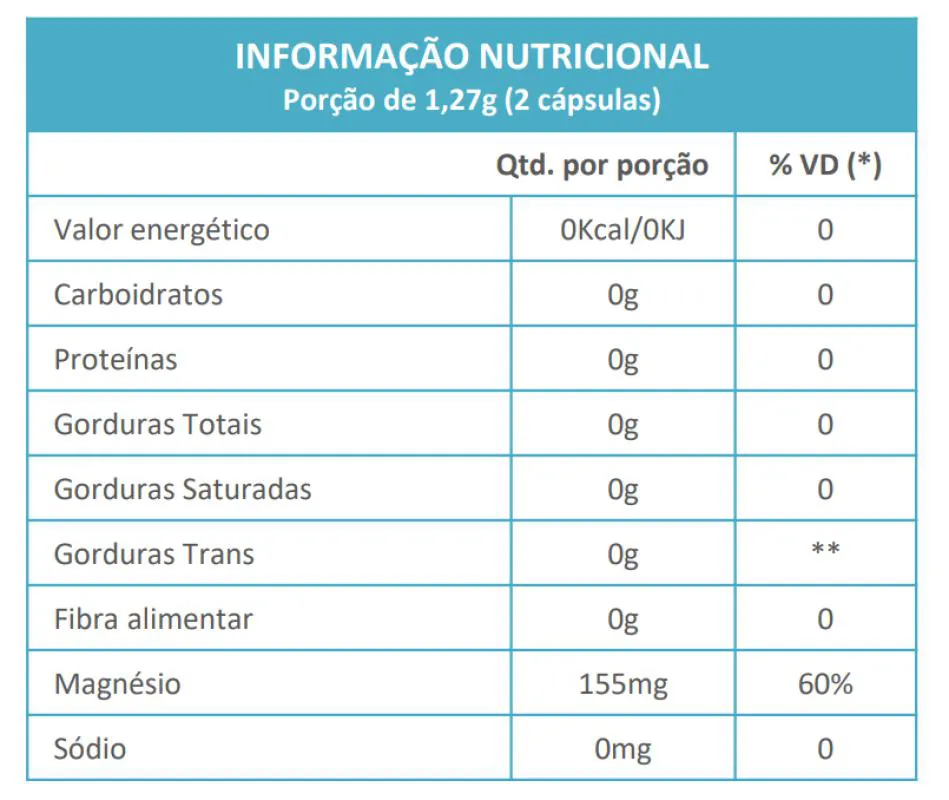 INFORMAÇÃO NUTRICIONAL
Porção de 1,27g (2 cápsulas)

|  | Qtd. por porção | % VD (*) |
|---|---|---|
| Valor energético | 0Kcal/0KJ | 0 |
| Carboidratos | 0g | 0 |
| Proteínas | 0g | 0 |
| Gorduras Totais | 0g | 0 |
| Gorduras Saturadas | 0g | 0 |
| Gorduras Trans | 0g | ** |
| Fibra alimentar | 0g | 0 |
| Magnésio | 155mg | 60% |
| Sódio | 0mg | 0 |